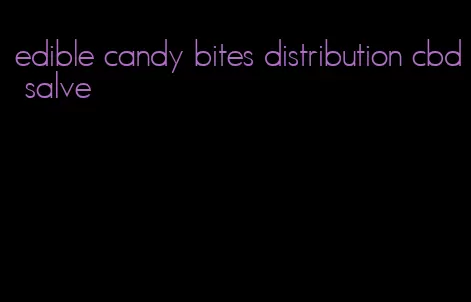 edible candy bites distribution cbd salve